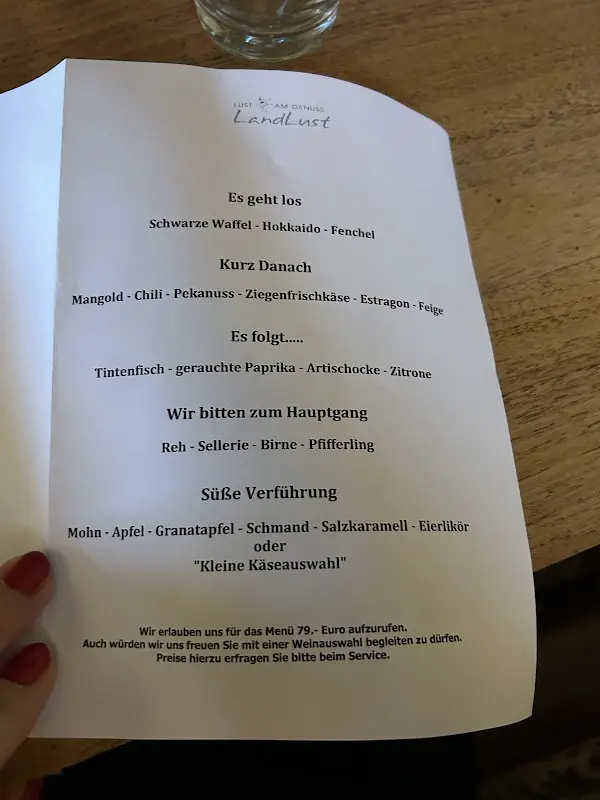 LUST AM GENUSS
LandLust

Es geht los

Schwarze Waffel - Hokkaido - Fenchel

Kurz Danach

Mangold - Chili - Pekanuss - Ziegenfrischkäse - Estragon - Feige

Es folgt.....

Tintenfisch - gerauchte Paprika - Artischocke - Zitrone

Wir bitten zum Hauptgang

Reh - Sellerie - Birne - Pfifferling

Süße Verführung

Mohn - Apfel - Granatapfel - Schmand - Salzkaramell - Eierlikör
oder
"Kleine Käseauswahl"

Wir erlauben uns für das Menü 79.- Euro aufzurufen.
Auch würden wir uns freuen Sie mit einer Weinauswahl begleiten zu dürfen.
Preise hierzu erfragen Sie bitte beim Service.